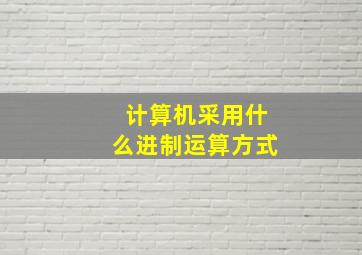 计算机采用什么进制运算方式